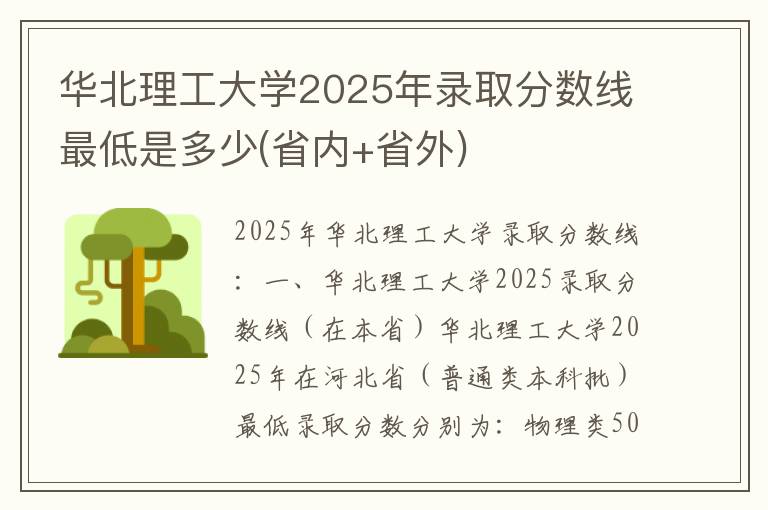 华北理工大学2025年录取分数线最低是多少(省内+省外)

2025年华北理工大学录取分数线：一、华北理工大学2025录取分数线（在本省）华北理工大学2025年在河北省（普通类本科批）最低录取分数分别为：物理类50